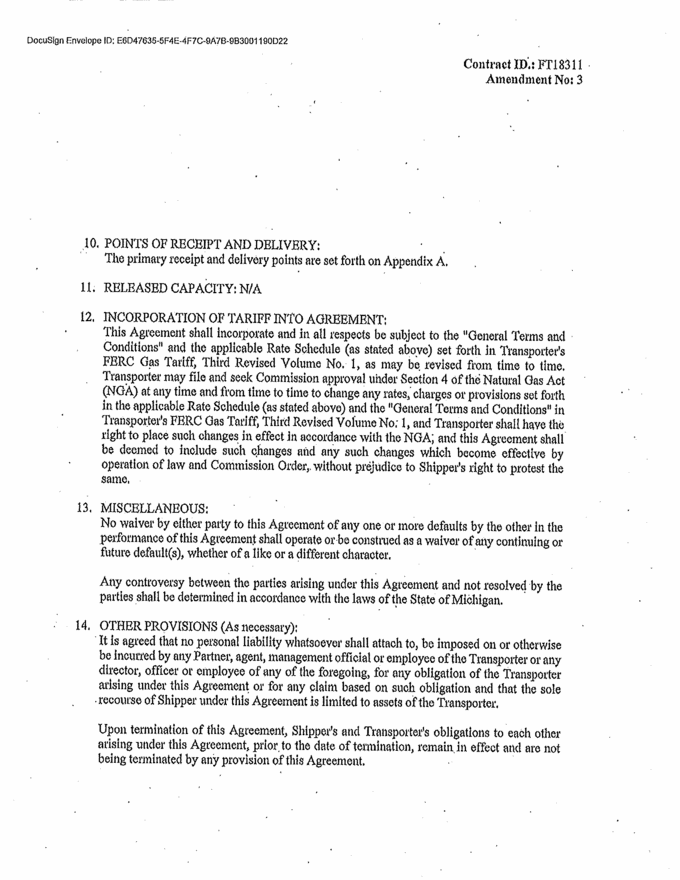 DocuSign Envelope ID: E6D47635-5F4E-4F7C-9A7B-9B3001190D22

Contract ID.: FT18311
Amendment No: 3

10. POINTS OF RECEIPT AND DELIVERY:
The primary receipt and delivery points are set forth on Appendix A.

11. RELEASED CAPACITY: N/A

12. INCORPORATION OF TARIFF INTO AGREEMENT:
This Agreement shall incorporate and in all respects be subject to the "General Terms and Conditions" and the applicable Rate Schedule (as stated above) set forth in Transporter's FERC Gas Tariff, Third Revised Volume No. 1, as may be revised from time to time. Transporter may file and seek Commission approval under Section 4 of the Natural Gas Act (NGA) at any time and from time to time to change any rates, charges or provisions set forth in the applicable Rate Schedule (as stated above) and the "General Terms and Conditions" in Transporter's FERC Gas Tariff, Third Revised Volume No. 1, and Transporter shall have the right to place such changes in effect in accordance with the NGA, and this Agreement shall be deemed to include such changes and any such changes which become effective by operation of law and Commission Order, without prejudice to Shipper's right to protest the same.

13. MISCELLANEOUS:
No waiver by either party to this Agreement of any one or more defaults by the other in the performance of this Agreement shall operate or be construed as a waiver of any continuing or future default(s), whether of a like or a different character.

Any controversy between the parties arising under this Agreement and not resolved by the parties shall be determined in accordance with the laws of the State of Michigan.

14. OTHER PROVISIONS (As necessary):
It is agreed that no personal liability whatsoever shall attach to, be imposed on or otherwise be incurred by any Partner, agent, management official or employee of the Transporter or any director, officer or employee of any of the foregoing, for any obligation of the Transporter arising under this Agreement or for any claim based on such obligation and that the sole recourse of Shipper under this Agreement is limited to assets of the Transporter.

Upon termination of this Agreement, Shipper's and Transporter's obligations to each other arising under this Agreement, prior to the date of termination, remain in effect and are not being terminated by any provision of this Agreement.